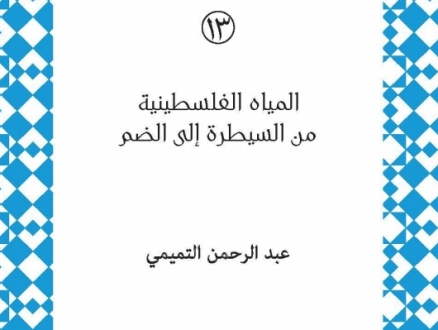 ١٣

المياه الفلسطينية
من السيطرة إلى الضم

عبد الرحمن التميمي